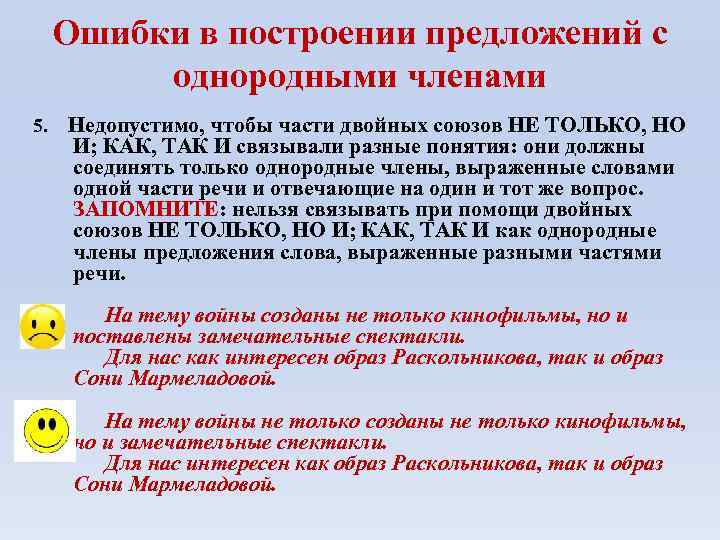 Ошибки в построении предложений с однородными членами

5. Недопустимо, чтобы части двойных союзов НЕ ТОЛЬКО, НО И; КАК, ТАК И связывали разные понятия: они должны соединять только однородные члены, выраженные словами одной части речи и отвечающие на один и тот же вопрос. ЗАПОМНИТЕ: нельзя связывать при помощи двойных союзов НЕ ТОЛЬКО, НО И; КАК, ТАК И как однородные члены предложения слова, выраженные разными частями речи.

На тему войны созданы не только кинофильмы, но и поставлены замечательные спектакли.
Для нас как интересен образ Раскольникова, так и образ Сони Мармеладовой.

На тему войны не только созданы не только кинофильмы, но и замечательные спектакли.
Для нас интересен как образ Раскольникова, так и образ Сони Мармеладовой.